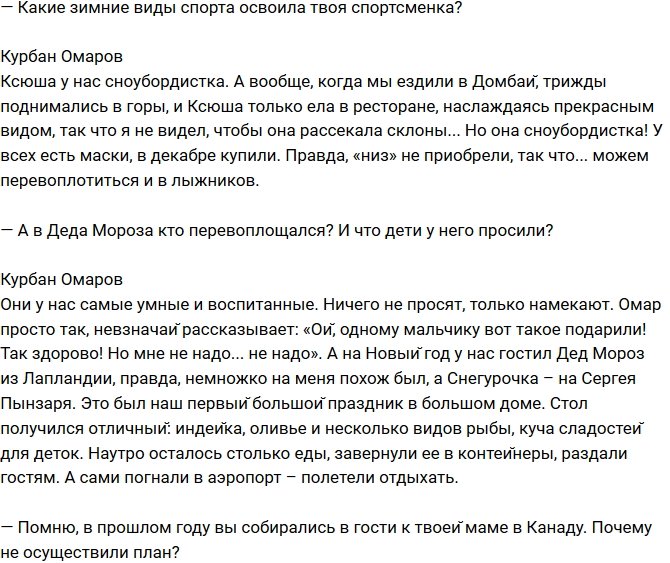 — Какие зимние виды спорта освоила твоя спортсменка?

Курбан Омаров
Ксюша у нас сноубордистка. А вообще, когда мы ездили в Домбай, трижды поднимались в горы, и Ксюша только ела в ресторане, наслаждаясь прекрасным видом, так что я не видел, чтобы она рассекала склоны... Но она сноубордистка! У всех есть маски, в декабре купили. Правда, «низ» не приобрели, так что... можем перевоплотиться и в лыжников.

— А в Деда Мороза кто перевоплощался? И что дети у него просили?

Курбан Омаров
Они у нас самые умные и воспитанные. Ничего не просят, только намекают. Омар просто так, невзначай рассказывает: «Ой, одному мальчику вот такое подарили! Так здорово! Но мне не надо... не надо». А на Новый год у нас гостил Дед Мороз из Лапландии, правда, немножко на меня похож был, а Снегурочка – на Сергея Пынзаря. Это был наш первый большой праздник в большом доме. Стол получился отличный: индейка, оливье и несколько видов рыбы, куча сладостей для деток. Наутро осталось столько еды, завернули ее в контейнеры, раздали гостям. А сами погнали в аэропорт – полетели отдыхать.

— Помню, в прошлом году вы собирались в гости к твоей маме в Канаду. Почему не осуществили план?